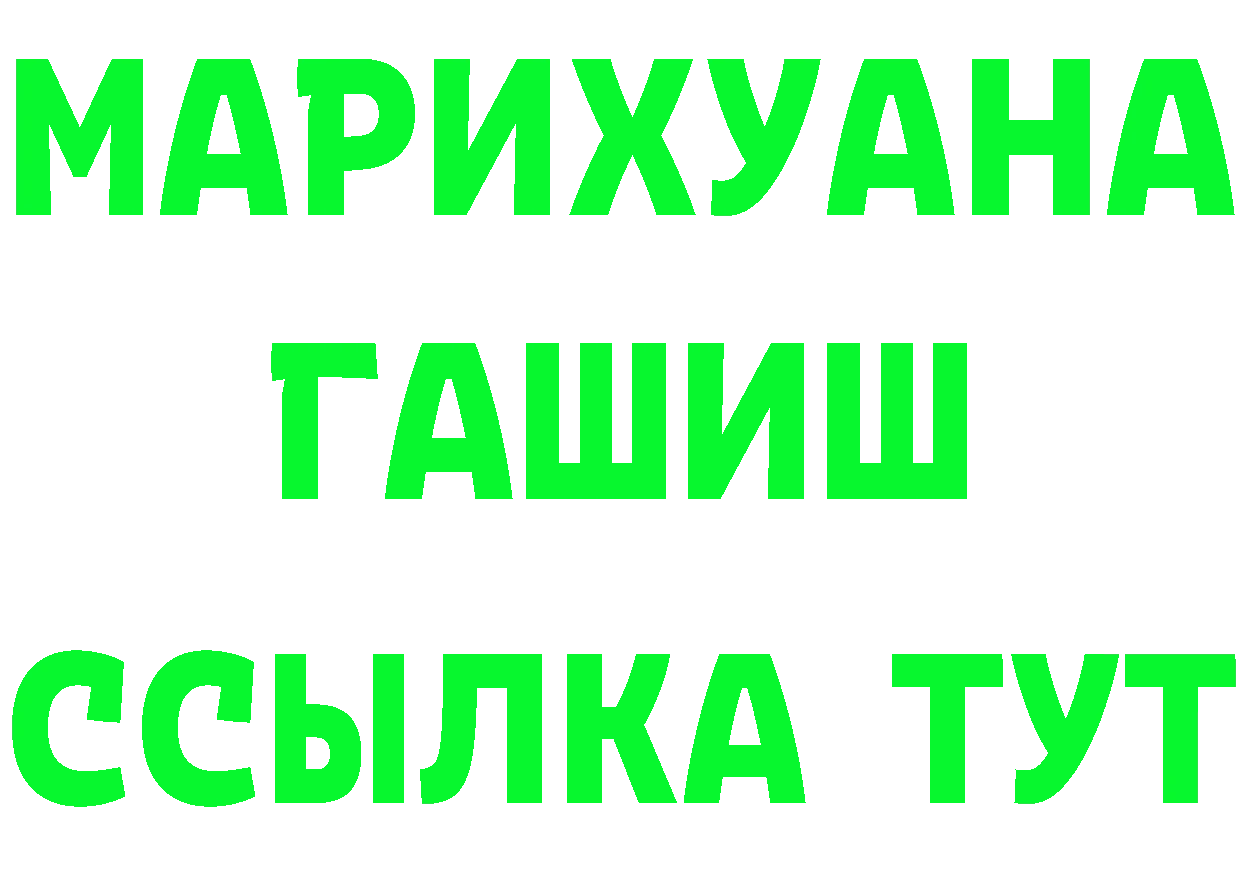 МАРИХУАНА
ГАШИШ
ССЫЛКА ТУТ